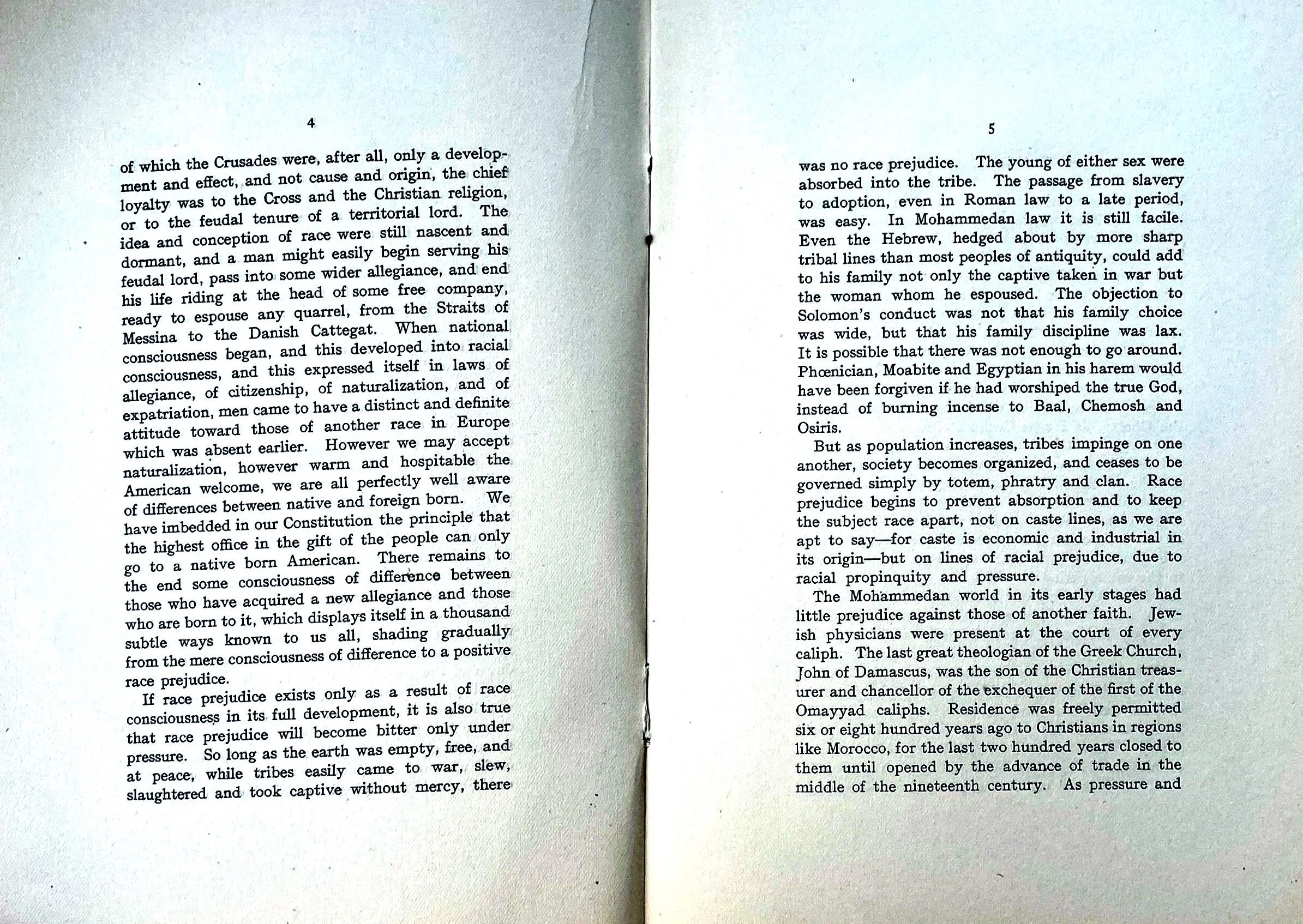 4

of which the Crusades were, after all, only a development and effect, and not cause and origin, the chief loyalty was to the Cross and the Christian religion, or to the feudal tenure of a territorial lord. The idea and conception of race were still nascent and dormant, and a man might easily begin serving his feudal lord, pass into some wider allegiance, and end his life riding at the head of some free company, ready to espouse any quarrel, from the Straits of Messina to the Danish Cattegat. When national consciousness began, and this developed into racial consciousness, and this expressed itself in laws of allegiance, of citizenship, of naturalization, and of expatriation, men came to have a distinct and definite attitude toward those of another race in Europe which was absent earlier. However we may accept naturalization, however warm and hospitable the American welcome, we are all perfectly well aware of differences between native and foreign born. We have imbedded in our Constitution the principle that the highest office in the gift of the people can only go to a native born American. There remains to the end some consciousness of difference between those who have acquired a new allegiance and those who are born to it, which displays itself in a thousand subtle ways known to us all, shading gradually from the mere consciousness of difference to a positive race prejudice.

If race prejudice exists only as a result of race consciousness in its full development, it is also true that race prejudice will become bitter only under pressure. So long as the earth was empty, free, and at peace, while tribes easily came to war, slew, slaughtered and took captive without mercy, there

5

was no race prejudice. The young of either sex were absorbed into the tribe. The passage from slavery to adoption, even in Roman law to a late period, was easy. In Mohammedan law it is still facile. Even the Hebrew, hedged about by more sharp tribal lines than most peoples of antiquity, could add to his family not only the captive taken in war but the woman whom he espoused. The objection to Solomon's conduct was not that his family choice was wide, but that his family discipline was lax. It is possible that there was not enough to go around. Phœnician, Moabite and Egyptian in his harem would have been forgiven if he had worshiped the true God, instead of burning incense to Baal, Chemosh and Osiris.

But as population increases, tribes impinge on one another, society becomes organized, and ceases to be governed simply by totem, phratry and clan. Race prejudice begins to prevent absorption and to keep the subject race apart, not on caste lines, as we are apt to say—for caste is economic and industrial in its origin—but on lines of racial prejudice, due to racial propinquity and pressure.

The Mohammedan world in its early stages had little prejudice against those of another faith. Jewish physicians were present at the court of every caliph. The last great theologian of the Greek Church, John of Damascus, was the son of the Christian treasurer and chancellor of the exchequer of the first of the Omayyad caliphs. Residence was freely permitted six or eight hundred years ago to Christians in regions like Morocco, for the last two hundred years closed to them until opened by the advance of trade in the middle of the nineteenth century. As pressure and